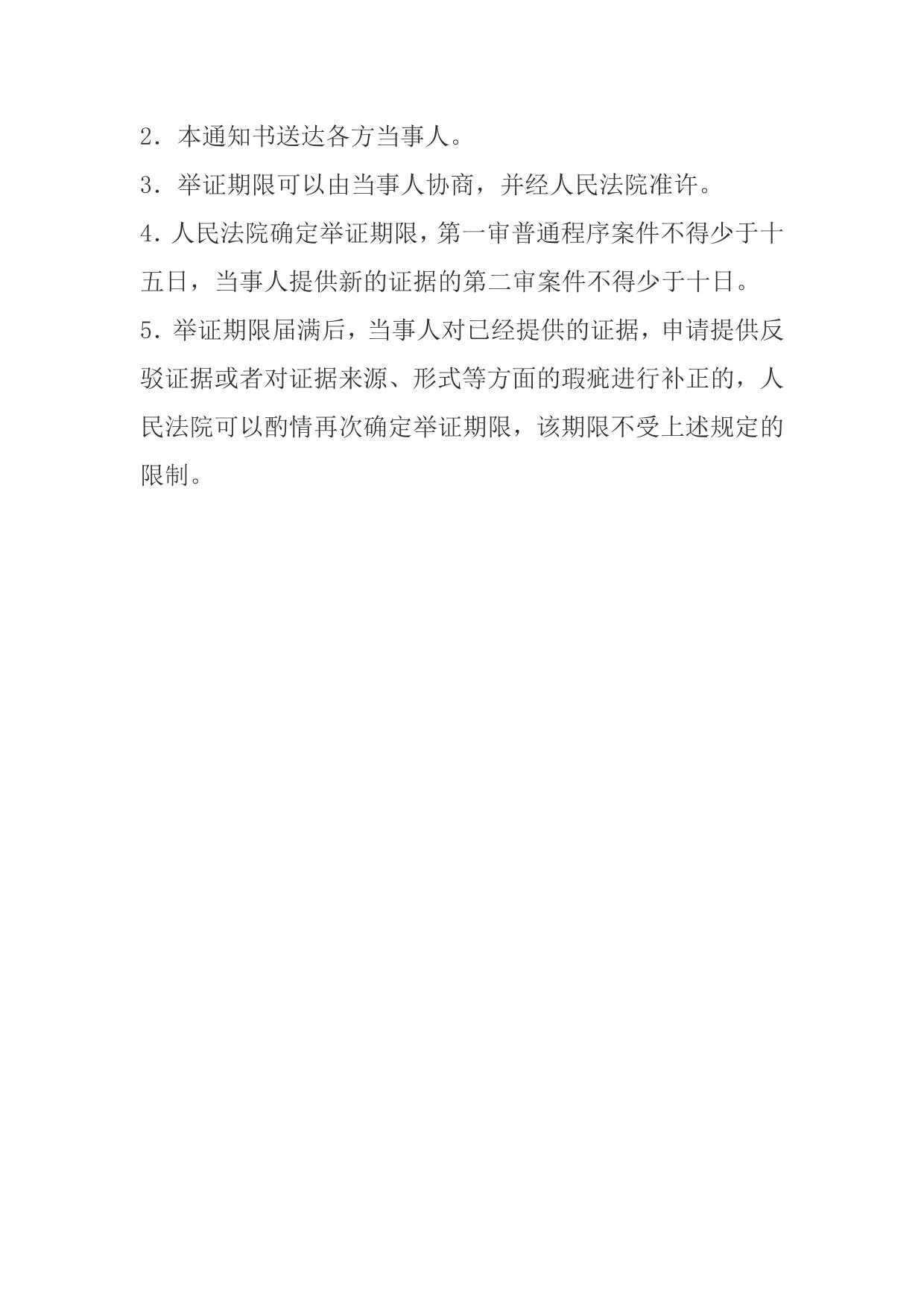 2．本通知书送达各方当事人。

3．举证期限可以由当事人协商，并经人民法院准许。

4.人民法院确定举证期限，第一审普通程序案件不得少于十五日，当事人提供新的证据的第二审案件不得少于十日。

5.举证期限届满后，当事人对已经提供的证据，申请提供反驳证据或者对证据来源、形式等方面的瑕疵进行补正的，人民法院可以酌情再次确定举证期限，该期限不受上述规定的限制。